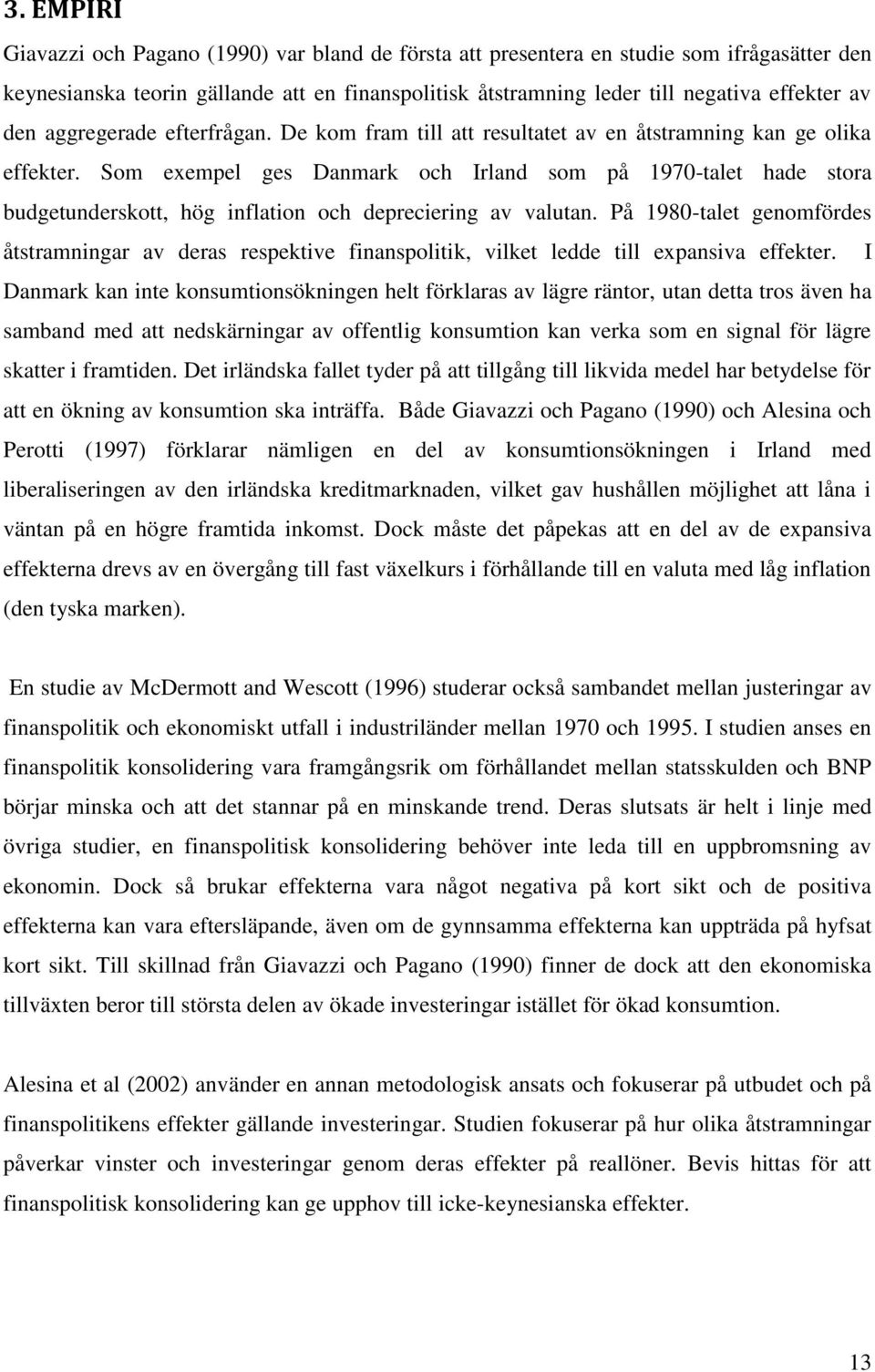 3. EMPIRI

Giavazzi och Pagano (1990) var bland de första att presentera en studie som ifrågasätter den keynesianska teorin gällande att en finanspolitisk åtstramning leder till negativa effekter av den aggregerade efterfrågan. De kom fram till att resultatet av en åtstramning kan ge olika effekter. Som exempel ges Danmark och Irland som på 1970-talet hade stora budgetunderskott, hög inflation och depreciering av valutan. På 1980-talet genomfördes åtstramningar av deras respektive finanspolitik, vilket ledde till expansiva effekter. I Danmark kan inte konsumtionsökningen helt förklaras av lägre räntor, utan detta tros även ha samband med att nedskärningar av offentlig konsumtion kan verka som en signal för lägre skatter i framtiden. Det irländska fallet tyder på att tillgång till likvida medel har betydelse för att en ökning av konsumtion ska inträffa. Både Giavazzi och Pagano (1990) och Alesina och Perotti (1997) förklarar nämligen en del av konsumtionsökningen i Irland med liberaliseringen av den irländska kreditmarknaden, vilket gav hushållen möjlighet att låna i väntan på en högre framtida inkomst. Dock måste det påpekas att en del av de expansiva effekterna drevs av en övergång till fast växelkurs i förhållande till en valuta med låg inflation (den tyska marken).

En studie av McDermott and Wescott (1996) studerar också sambandet mellan justeringar av finanspolitik och ekonomiskt utfall i industriländer mellan 1970 och 1995. I studien anses en finanspolitik konsolidering vara framgångsrik om förhållandet mellan statsskulden och BNP börjar minska och att det stannar på en minskande trend. Deras slutsats är helt i linje med övriga studier, en finanspolitisk konsolidering behöver inte leda till en uppbromsning av ekonomin. Dock så brukar effekterna vara något negativa på kort sikt och de positiva effekterna kan vara eftersläpande, även om de gynnsamma effekterna kan uppträda på hyfsat kort sikt. Till skillnad från Giavazzi och Pagano (1990) finner de dock att den ekonomiska tillväxten beror till största delen av ökade investeringar istället för ökad konsumtion.

Alesina et al (2002) använder en annan metodologisk ansats och fokuserar på utbudet och på finanspolitikens effekter gällande investeringar. Studien fokuserar på hur olika åtstramningar påverkar vinster och investeringar genom deras effekter på reallöner. Bevis hittas för att finanspolitisk konsolidering kan ge upphov till icke-keynesianska effekter.

13